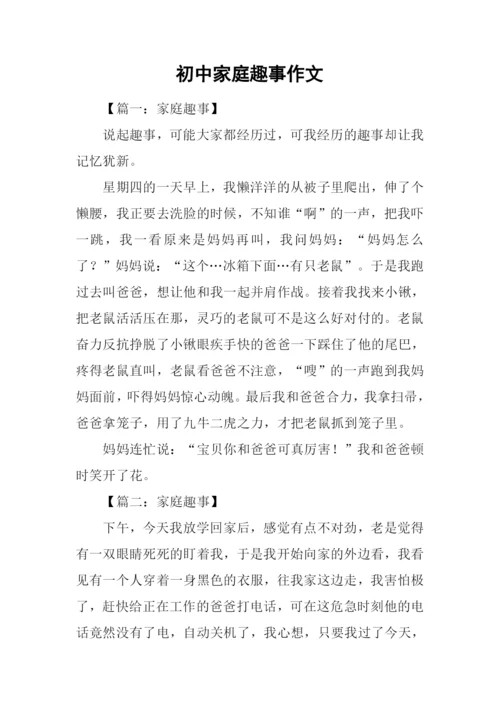 初中家庭趣事作文

【篇一：家庭趣事】

说起趣事，可能大家都经历过，可我经历的趣事却让我记忆犹新。

星期四的一天早上，我懒洋洋的从被子里爬出，伸了个懒腰，我正要去洗脸的时候，不知谁“啊”的一声，把我吓一跳，我一看原来是妈妈再叫，我问妈妈：“妈妈怎么了？”妈妈说：“这个…冰箱下面…有只老鼠”。于是我跑过去叫爸爸，想让他和我一起并肩作战。接着我找来小锹，把老鼠活活压在那，灵巧的老鼠可不是这么好对付的。老鼠奋力反抗挣脱了小锹眼疾手快的爸爸一下踩住了他的尾巴，疼得老鼠直叫，老鼠看爸爸不注意，“嗖”的一声跑到我妈妈面前，吓得妈妈惊心动魄。最后我和爸爸合力，我拿扫帚，爸爸拿笼子，用了九牛二虎之力，才把老鼠抓到笼子里。

妈妈连忙说：“宝贝你和爸爸可真厉害！”我和爸爸顿时笑开了花。

【篇二：家庭趣事】

下午，今天我放学回家后，感觉有点不对劲，老是觉得有一双眼睛死死的盯着我，于是我开始向家的外边看，我看见有一个人穿着一身黑色的衣服，往我家这边走，我害怕极了，赶快给正在工作的爸爸打电话，可在这危急时刻他的电话竟然没有了电，自动关机了，我心想，只要我过了今天，